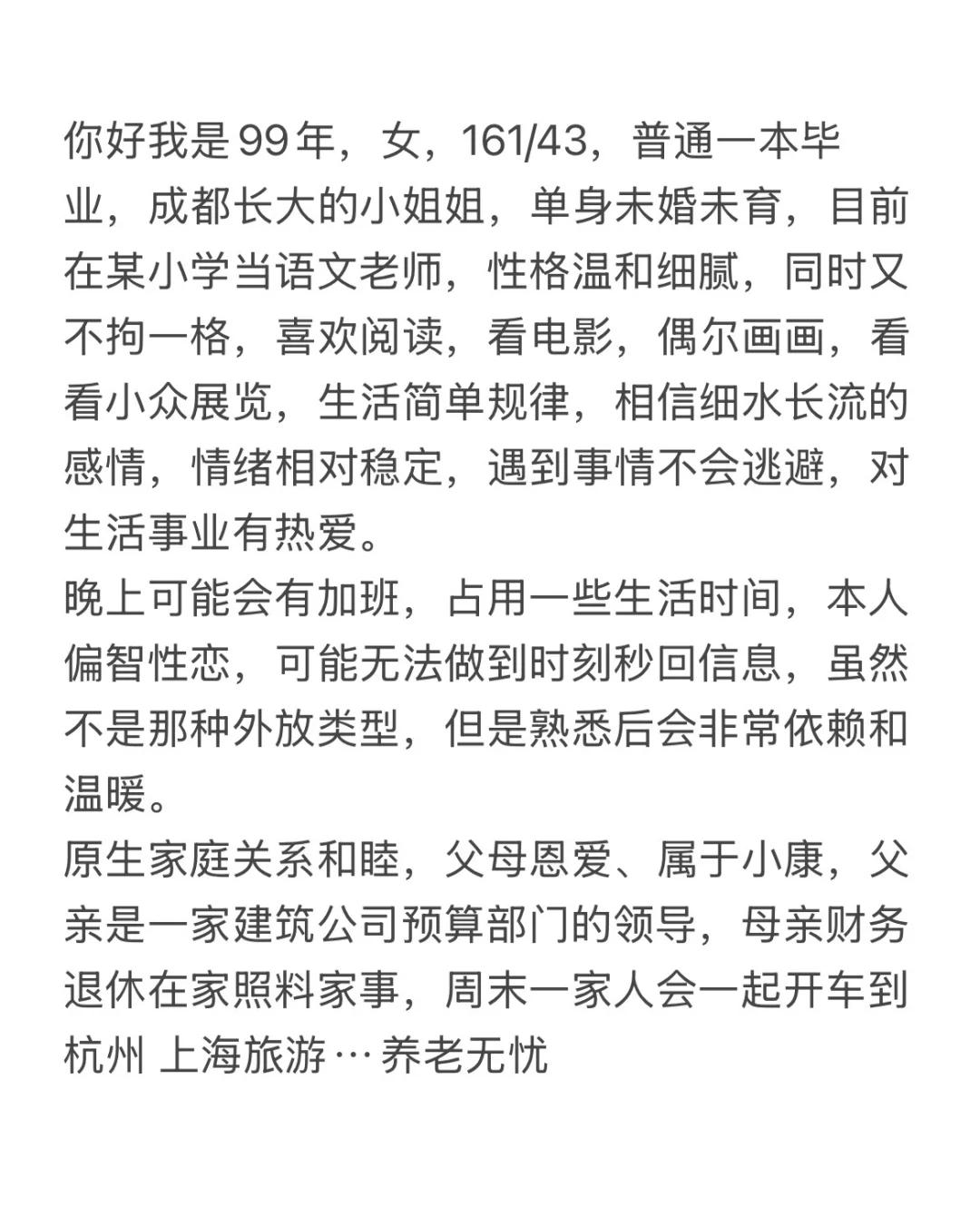 你好我是99年，女，161/43，普通一本毕业，成都长大的小姐姐，单身未婚未育，目前在某小学当语文老师，性格温和细腻，同时又不拘一格，喜欢阅读，看电影，偶尔画画，看看小众展览，生活简单规律，相信细水长流的感情，情绪相对稳定，遇到事情不会逃避，对生活事业有热爱。
晚上可能会有加班，占用一些生活时间，本人偏智性恋，可能无法做到时刻秒回信息，虽然不是那种外放类型，但是熟悉后会非常依赖和温暖。
原生家庭关系和睦，父母恩爱、属于小康，父亲是一家建筑公司预算部门的领导，母亲财务退休在家照料家事，周末一家人会一起开车到杭州 上海旅游…养老无忧